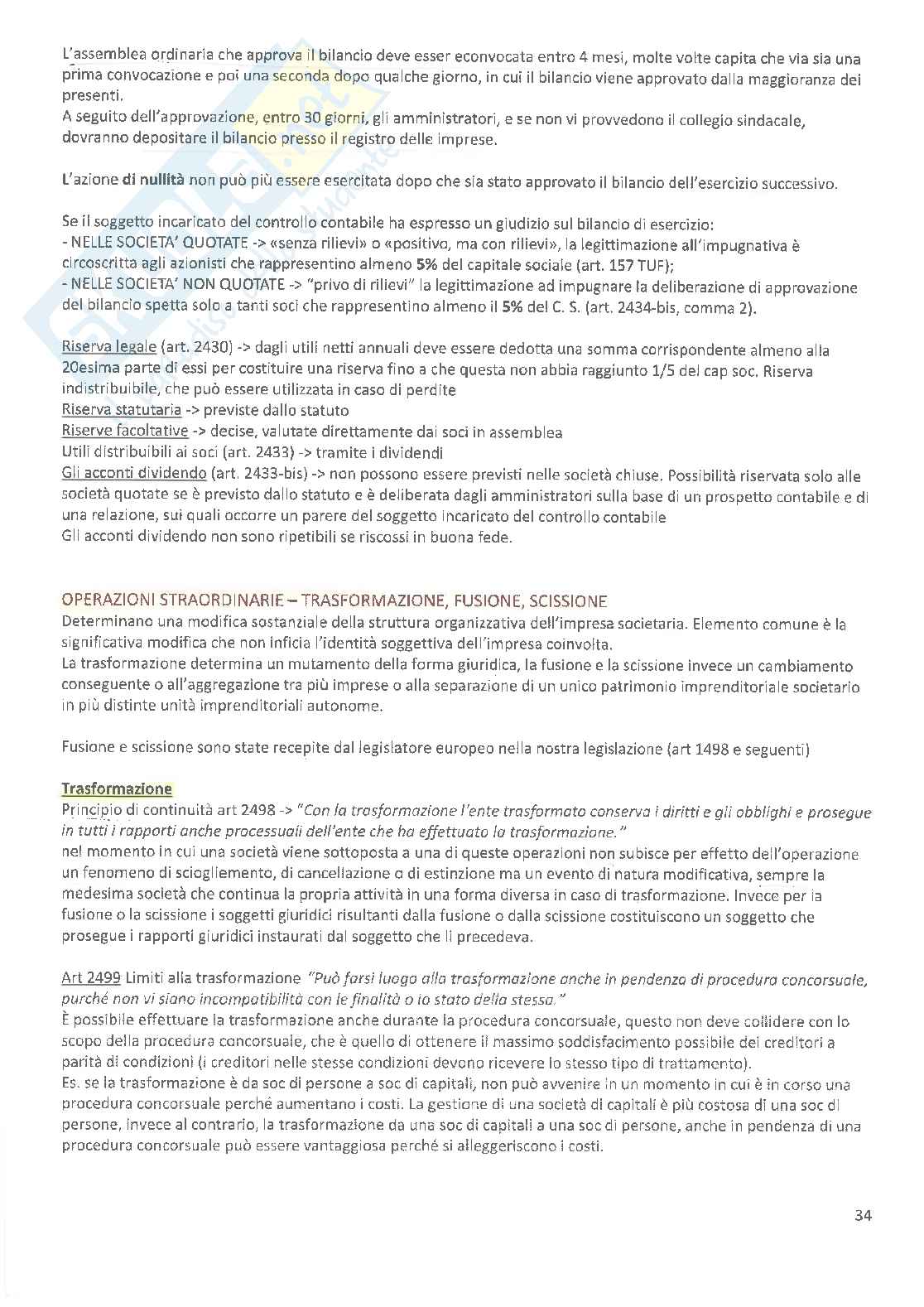 L'assemblea ordinaria che approva il bilancio deve esser econvocata entro 4 mesi, molte volte capita che via sia una prima convocazione e poi una seconda dopo qualche giorno, in cui il bilancio viene approvato dalla maggioranza dei presenti.
A seguito dell'approvazione, entro 30 giorni, gli amministratori, e se non vi provvedono il collegio sindacale, dovranno depositare il bilancio presso il registro delle imprese.

L'azione di nullità non può più essere esercitata dopo che sia stato approvato il bilancio dell'esercizio successivo.

Se il soggetto incaricato del controllo contabile ha espresso un giudizio sul bilancio di esercizio:
- NELLE SOCIETA' QUOTATE -> «senza rilievi» o «positivo, ma con rilievi», la legittimazione all'impugnativa è circoscritta agli azionisti che rappresentino almeno 5% del capitale sociale (art. 157 TUF);
- NELLE SOCIETA' NON QUOTATE -> "privo di rilievi" la legittimazione ad impugnare la deliberazione di approvazione del bilancio spetta solo a tanti soci che rappresentino almeno il 5% del C. S. (art. 2434-bis, comma 2).

Riserva legale (art. 2430) -> dagli utili netti annuali deve essere dedotta una somma corrispondente almeno alla 20esima parte di essi per costituire una riserva fino a che questa non abbia raggiunto 1/5 del cap soc. Riserva indistribuibile, che può essere utilizzata in caso di perdite
Riserva statutaria -> previste dallo statuto
Riserve facoltative -> decise, valutate direttamente dai soci in assemblea
Utili distribuibili ai soci (art. 2433) -> tramite i dividendi
Gli acconti dividendo (art. 2433-bis) -> non possono essere previsti nelle società chiuse. Possibilità riservata solo alle società quotate se è previsto dallo statuto e è deliberata dagli amministratori sulla base di un prospetto contabile e di una relazione, sui quali occorre un parere del soggetto incaricato del controllo contabile
Gli acconti dividendo non sono ripetibili se riscossi in buona fede.

OPERAZIONI STRAORDINARIE – TRASFORMAZIONE, FUSIONE, SCISSIONE
Determinano una modifica sostanziale della struttura organizzativa dell'impresa societaria. Elemento comune è la significativa modifica che non inficia l'identità soggettiva dell'impresa coinvolta.
La trasformazione determina un mutamento della forma giuridica, la fusione e la scissione invece un cambiamento conseguente o all'aggregazione tra più imprese o alla separazione di un unico patrimonio imprenditoriale societario in più distinte unità imprenditoriali autonome.

Fusione e scissione sono state recepite dal legislatore europeo nella nostra legislazione (art 1498 e seguenti)

Trasformazione
Principio di continuità art 2498 -> "Con la trasformazione l'ente trasformato conserva i diritti e gli obblighi e prosegue in tutti i rapporti anche processuali dell'ente che ha effettuato la trasformazione."
nel momento in cui una società viene sottoposta a una di queste operazioni non subisce per effetto dell'operazione un fenomeno di scioglimento, di cancellazione o di estinzione ma un evento di natura modificativa, sempre la medesima società che continua la propria attività in una forma diversa in caso di trasformazione. Invece per la fusione o la scissione i soggetti giuridici risultanti dalla fusione o dalla scissione costituiscono un soggetto che prosegue i rapporti giuridici instaurati dal soggetto che li precedeva.

Art 2499 Limiti alla trasformazione "Può farsi luogo alla trasformazione anche in pendenza di procedura concorsuale, purché non vi siano incompatibilità con le finalità o lo stato della stessa."
È possibile effettuare la trasformazione anche durante la procedura concorsuale, questo non deve collidere con lo scopo della procedura concorsuale, che è quello di ottenere il massimo soddisfacimento possibile dei creditori a parità di condizioni (i creditori nelle stesse condizioni devono ricevere lo stesso tipo di trattamento).
Es. se la trasformazione è da soc di persone a soc di capitali, non può avvenire in un momento in cui è in corso una procedura concorsuale perché aumentano i costi. La gestione di una società di capitali è più costosa di una soc di persone, invece al contrario, la trasformazione da una soc di capitali a una soc di persone, anche in pendenza di una procedura concorsuale può essere vantaggiosa perché si alleggeriscono i costi.

34